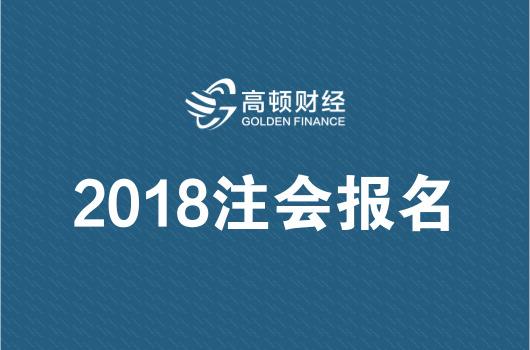 高顿财经
GOLDEN FINANCE

2018注会报名